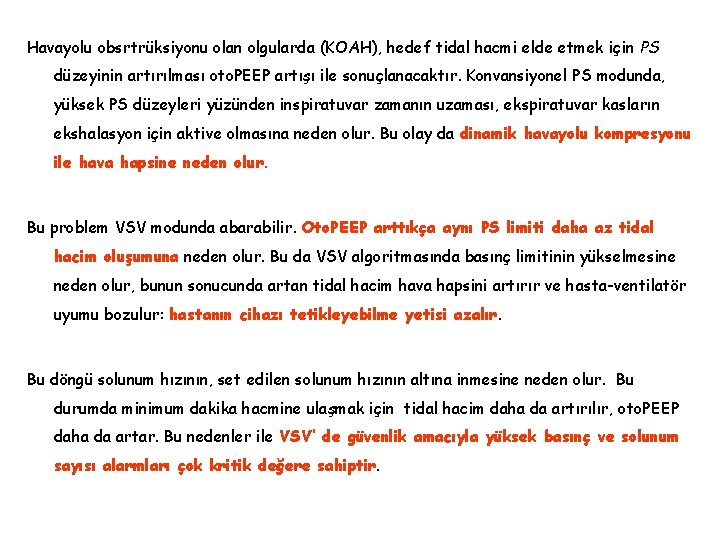 Havayolu obsrtrüksiyonu olan olgularda (KOAH), hedef tidal hacmi elde etmek için PS düzeyinin artırılması otoPEEP artışı ile sonuçlanacaktır. Konvansiyonel PS modunda, yüksek PS düzeyleri yüzünden inspiratuvar zamanın uzaması, ekspiratuvar kasların ekshalasyon için aktive olmasına neden olur. Bu olay da dinamik havayolu kompresyonu ile hava hapsine neden olur.

Bu problem VSV modunda abarabilir. OtoPEEP arttıkça aynı PS limiti daha az tidal hacim oluşumuna neden olur. Bu da VSV algoritmasında basınç limitinin yükselmesine neden olur, bunun sonucunda artan tidal hacim hava hapsini artırır ve hasta-ventilatör uyumu bozulur: hastanın cihazı tetikleyebilme yetisi azalır.

Bu döngü solunum hızının, set edilen solunum hızının altına inmesine neden olur. Bu durumda minimum dakika hacmine ulaşmak için tidal hacim daha da artırılır, otoPEEP daha da artar. Bu nedenler ile VSV' de güvenlik amacıyla yüksek basınç ve solunum sayısı alarmları çok kritik değere sahiptir.